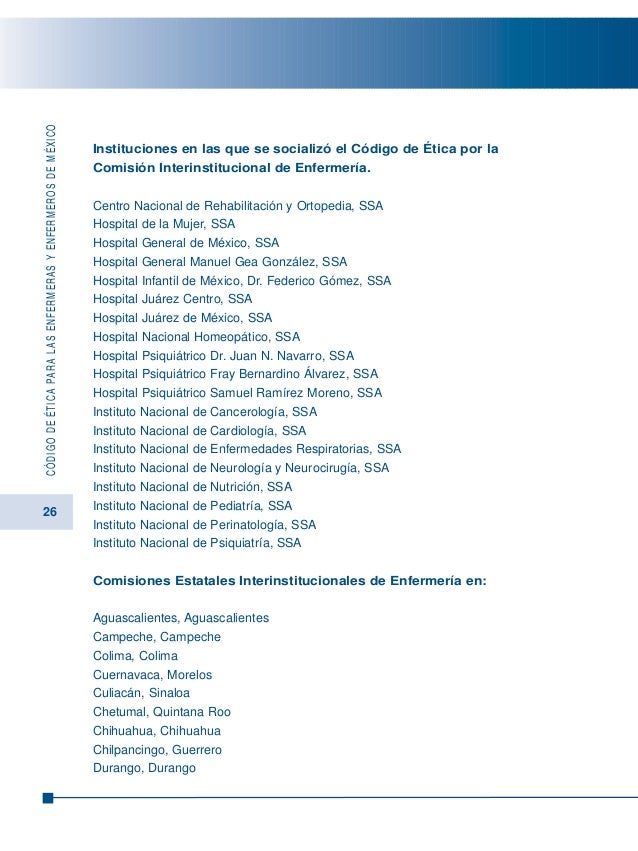 CÓDIGO DE ÉTICA PARA LAS ENFERMERAS Y ENFERMEROS DE MÉXICO

26

Instituciones en las que se socializó el Código de Ética por la Comisión Interinstitucional de Enfermería.

Centro Nacional de Rehabilitación y Ortopedia, SSA
Hospital de la Mujer, SSA
Hospital General de México, SSA
Hospital General Manuel Gea González, SSA
Hospital Infantil de México, Dr. Federico Gómez, SSA
Hospital Juárez Centro, SSA
Hospital Juárez de México, SSA
Hospital Nacional Homeopático, SSA
Hospital Psiquiátrico Dr. Juan N. Navarro, SSA
Hospital Psiquiátrico Fray Bernardino Álvarez, SSA
Hospital Psiquiátrico Samuel Ramírez Moreno, SSA
Instituto Nacional de Cancerología, SSA
Instituto Nacional de Cardiología, SSA
Instituto Nacional de Enfermedades Respiratorias, SSA
Instituto Nacional de Neurología y Neurocirugía, SSA
Instituto Nacional de Nutrición, SSA
Instituto Nacional de Pediatría, SSA
Instituto Nacional de Perinatología, SSA
Instituto Nacional de Psiquiatría, SSA

Comisiones Estatales Interinstitucionales de Enfermería en:

Aguascalientes, Aguascalientes
Campeche, Campeche
Colima, Colima
Cuernavaca, Morelos
Culiacán, Sinaloa
Chetumal, Quintana Roo
Chihuahua, Chihuahua
Chilpancingo, Guerrero
Durango, Durango